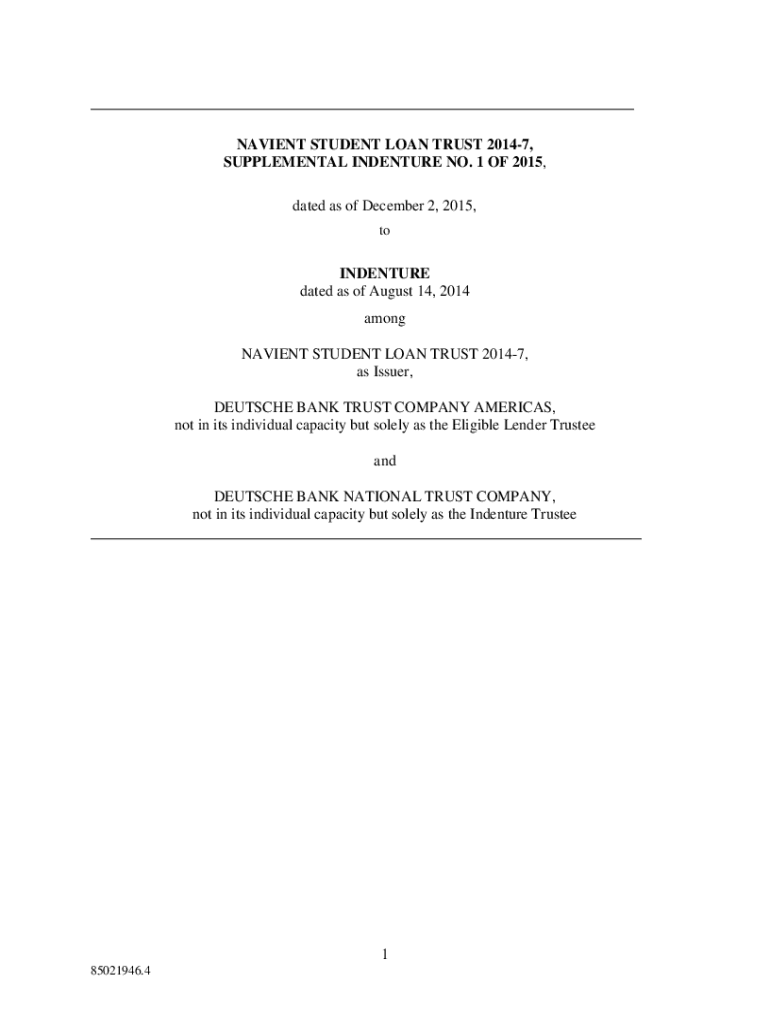 NAVIENT STUDENT LOAN TRUST 2014-7,
SUPPLEMENTAL INDENTURE NO. 1 OF 2015,

dated as of December 2, 2015,

to

INDENTURE
dated as of August 14, 2014

among

NAVIENT STUDENT LOAN TRUST 2014-7,
as Issuer,

DEUTSCHE BANK TRUST COMPANY AMERICAS,
not in its individual capacity but solely as the Eligible Lender Trustee

and

DEUTSCHE BANK NATIONAL TRUST COMPANY,
not in its individual capacity but solely as the Indenture Trustee

1

85021946.4